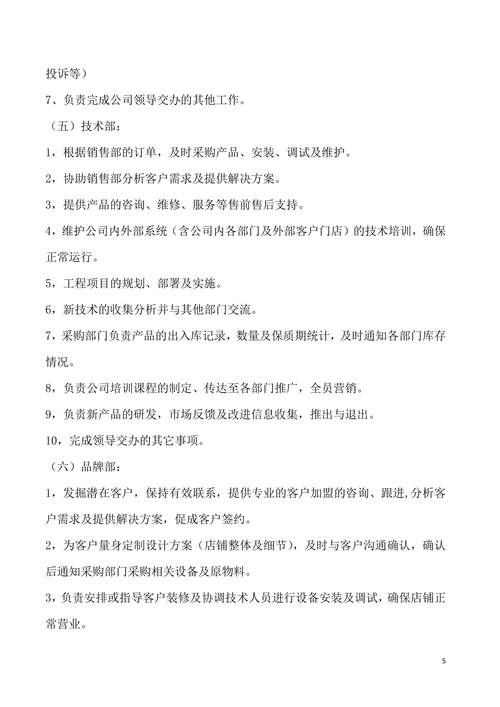 投诉等）

7、负责完成公司领导交办的其他工作。

（五）技术部：

1，根据销售部的订单，及时采购产品、安装、调试及维护。

2，协助销售部分析客户需求及提供解决方案。

3，提供产品的咨询、维修、服务等售前售后支持。

4，维护公司内外部系统（含公司内各部门及外部客户门店）的技术培训，确保正常运行。

5，工程项目的规划、部署及实施。

6，新技术的收集分析并与其他部门交流。

7，采购部门负责产品的出入库记录，数量及保质期统计，及时通知各部门库存情况。

8，负责公司培训课程的制定、传达至各部门推广，全员营销。

9，负责新产品的研发，市场反馈及改进信息收集，推出与退出。

10，完成领导交办的其它事项。

（六）品牌部：

1，发掘潜在客户，保持有效联系，提供专业的客户加盟的咨询、跟进，分析客户需求及提供解决方案，促成客户签约。

2，为客户量身定制设计方案（店铺整体及细节），及时与客户沟通确认，确认后通知采购部门采购相关设备及原物料。

3，负责安排或指导客户装修及协调技术人员进行设备安装及调试，确保店铺正常营业。

5